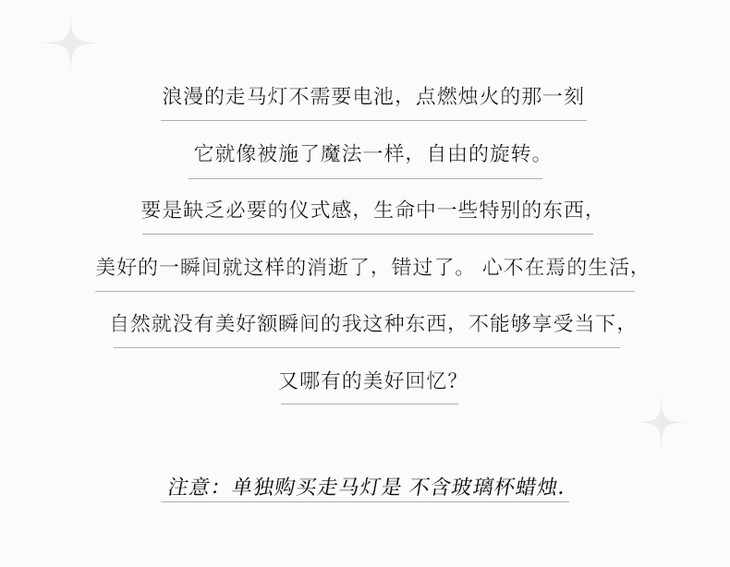 浪漫的走马灯不需要电池，点燃烛火的那一刻

它就像被施了魔法一样，自由的旋转。

要是缺乏必要的仪式感，生命中一些特别的东西，

美好的一瞬间就这样的消逝了，错过了。 心不在焉的生活，

自然就没有美好额瞬间的我这种东西，不能够享受当下，

又哪有的美好回忆？

注意：单独购买走马灯是 不含玻璃杯蜡烛.